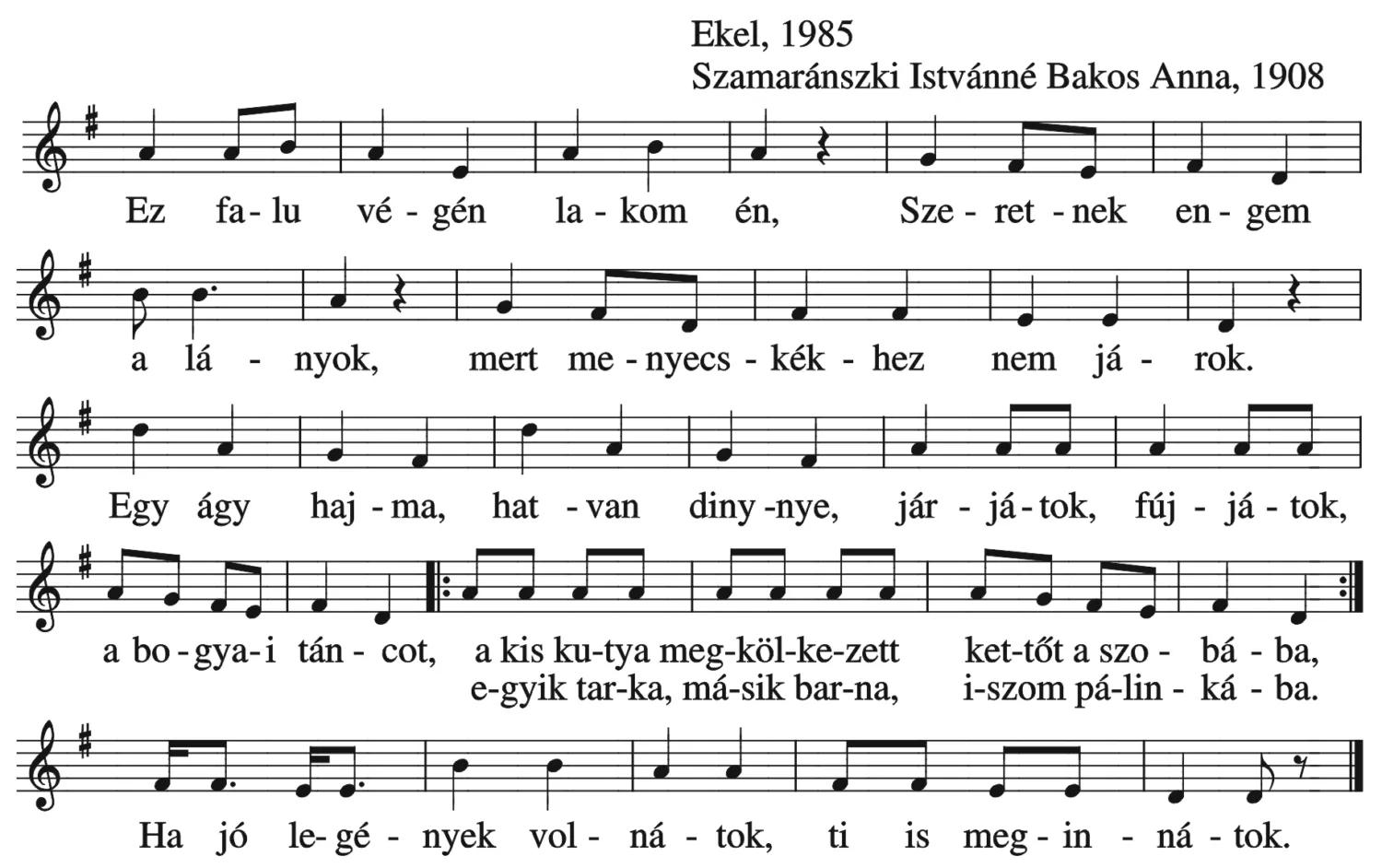 Ekel, 1985
Szamaránszki Istvánné Bakos Anna, 1908

Ez fa-lu vé-gén la-kom én, Sze-ret-nek en-gem a lá-nyok, mert me-nyecs-kék-hez nem já-rok.

Egy ágy haj-ma, hat-van diny-nye, jár-já-tok, fúj-já-tok, a bo-gya-i tán-cot, a kis ku-tya meg-köl-ke-zett ket-tőt a szo-bá-ba,
e-gyik tar-ka, má-sik bar-na, i-szom pá-lin-ká-ba.

Ha jó le-gé-nyek vol-ná-tok, ti is meg-in-ná-tok.